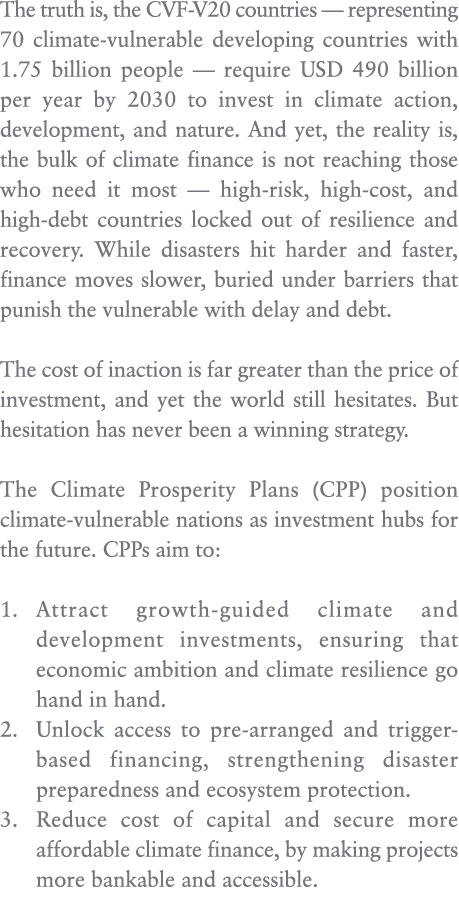 The truth is, the CVF-V20 countries — representing 70 climate-vulnerable developing countries with 1.75 billion people — require USD 490 billion per year by 2030 to invest in climate action, development, and nature. And yet, the reality is, the bulk of climate finance is not reaching those who need it most — high-risk, high-cost, and high-debt countries locked out of resilience and recovery. While disasters hit harder and faster, finance moves slower, buried under barriers that punish the vulnerable with delay and debt.

The cost of inaction is far greater than the price of investment, and yet the world still hesitates. But hesitation has never been a winning strategy.

The Climate Prosperity Plans (CPP) position climate-vulnerable nations as investment hubs for the future. CPPs aim to:

1. Attract growth-guided climate and development investments, ensuring that economic ambition and climate resilience go hand in hand.
2. Unlock access to pre-arranged and trigger-based financing, strengthening disaster preparedness and ecosystem protection.
3. Reduce cost of capital and secure more affordable climate finance, by making projects more bankable and accessible.